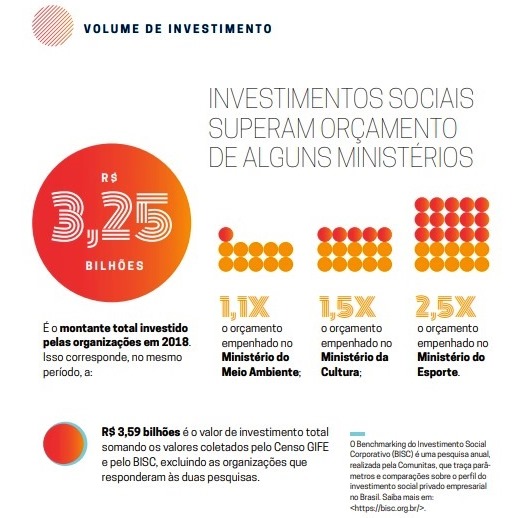 VOLUME DE INVESTIMENTO

INVESTIMENTOS SOCIAIS SUPERAM ORÇAMENTO DE ALGUNS MINISTÉRIOS

R$ 3,25 BILHÕES

É o montante total investido pelas organizações em 2018. Isso corresponde, no mesmo período, a:

1,1X o orçamento empenhado no Ministério do Meio Ambiente;

1,5X o orçamento empenhado no Ministério da Cultura;

2,5X o orçamento empenhado no Ministério do Esporte.

R$ 3,59 bilhões é o valor de investimento total somando os valores coletados pelo Censo GIFE e pelo BISC, excluindo as organizações que responderam às duas pesquisas.

O Benchmarking do Investimento Social Corporativo (BISC) é uma pesquisa anual, realizada pela Comunitas, que traça parâmetros e comparações sobre o perfil do investimento social privado empresarial no Brasil. Saiba mais em: <https://bisc.org.br/>.